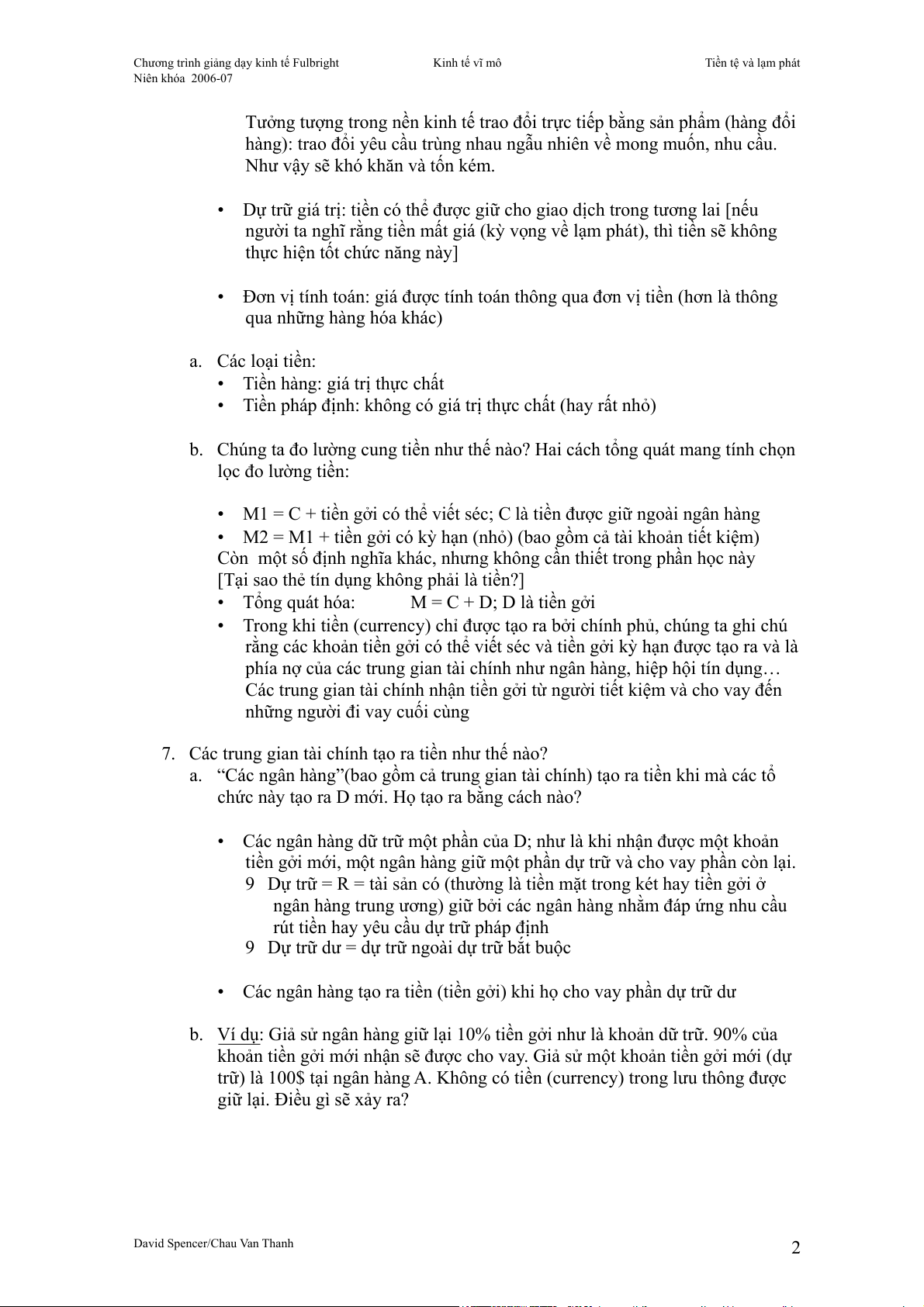 Chương trình giảng dạy kinh tế Fulbright
Niên khóa 2006-07

Kinh tế vĩ mô

Tiền tệ và lạm phát

Tưởng tượng trong nền kinh tế trao đổi trực tiếp bằng sản phẩm (hàng đổi hàng): trao đổi yêu cầu trùng nhau ngẫu nhiên về mong muốn, nhu cầu. Như vậy sẽ khó khăn và tốn kém.

• Dự trữ giá trị: tiền có thể được giữ cho giao dịch trong tương lai [nếu người ta nghĩ rằng tiền mất giá (kỳ vọng về lạm phát), thì tiền sẽ không thực hiện tốt chức năng này]

• Đơn vị tính toán: giá được tính toán thông qua đơn vị tiền (hơn là thông qua những hàng hóa khác)

a. Các loại tiền:
• Tiền hàng: giá trị thực chất
• Tiền pháp định: không có giá trị thực chất (hay rất nhỏ)

b. Chúng ta đo lường cung tiền như thế nào? Hai cách tổng quát mang tính chọn lọc đo lường tiền:

• M1 = C + tiền gởi có thể viết séc; C là tiền được giữ ngoài ngân hàng
• M2 = M1 + tiền gởi có kỳ hạn (nhỏ) (bao gồm cả tài khoản tiết kiệm)
Còn một số định nghĩa khác, nhưng không cần thiết trong phần học này
[Tại sao thẻ tín dụng không phải là tiền?]
• Tổng quát hóa: M = C + D; D là tiền gởi
• Trong khi tiền (currency) chỉ được tạo ra bởi chính phủ, chúng ta ghi chú rằng các khoản tiền gởi có thể viết séc và tiền gởi kỳ hạn được tạo ra và là phía nợ của các trung gian tài chính như ngân hàng, hiệp hội tín dụng… Các trung gian tài chính nhận tiền gởi từ người tiết kiệm và cho vay đến những người đi vay cuối cùng

7. Các trung gian tài chính tạo ra tiền như thế nào?
a. “Các ngân hàng”(bao gồm cả trung gian tài chính) tạo ra tiền khi mà các tổ chức này tạo ra D mới. Họ tạo ra bằng cách nào?

• Các ngân hàng dữ trữ một phần của D; như là khi nhận được một khoản tiền gởi mới, một ngân hàng giữ một phần dự trữ và cho vay phần còn lại.
9 Dự trữ = R = tài sản có (thường là tiền mặt trong két hay tiền gởi ở ngân hàng trung ương) giữ bởi các ngân hàng nhằm đáp ứng nhu cầu rút tiền hay yêu cầu dự trữ pháp định
9 Dự trữ dư = dự trữ ngoài dự trữ bắt buộc

• Các ngân hàng tạo ra tiền (tiền gởi) khi họ cho vay phần dự trữ dư

b. Ví dụ: Giả sử ngân hàng giữ lại 10% tiền gởi như là khoản dữ trữ. 90% của khoản tiền gởi mới nhận sẽ được cho vay. Giả sử một khoản tiền gởi mới (dự trữ) là 100$ tại ngân hàng A. Không có tiền (currency) trong lưu thông được giữ lại. Điều gì sẽ xảy ra?

David Spencer/Chau Van Thanh

2